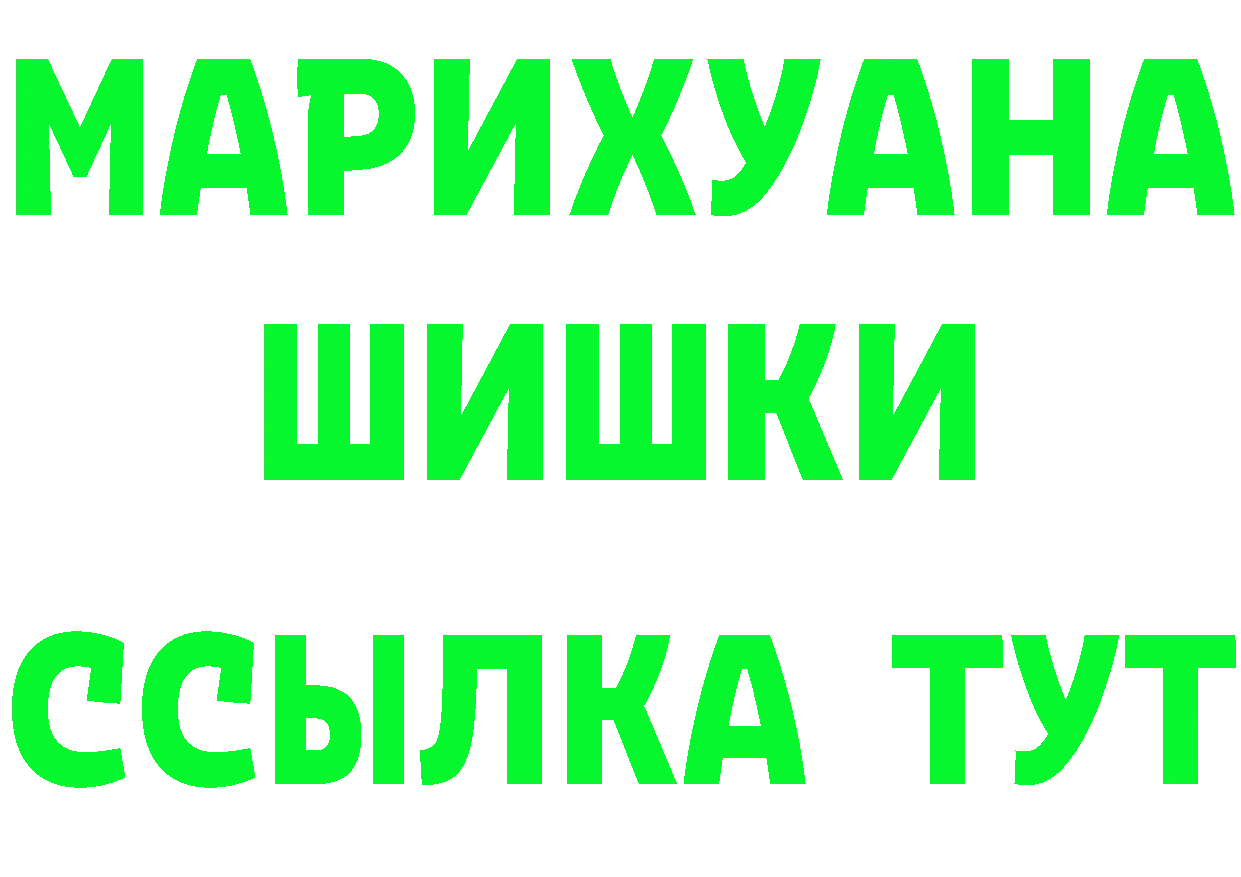 МАРИХУАНА
ШИШКИ
ССЫЛКА ТУТ